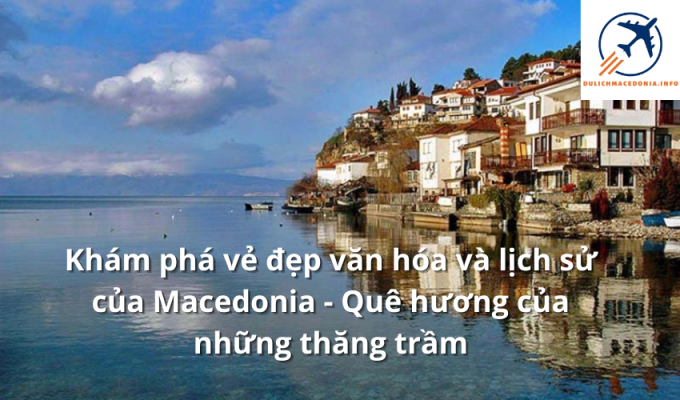 DULICHMACEDONIA.INFO

Khám phá vẻ đẹp văn hóa và lịch sử của Macedonia - Quê hương của những thăng trầm